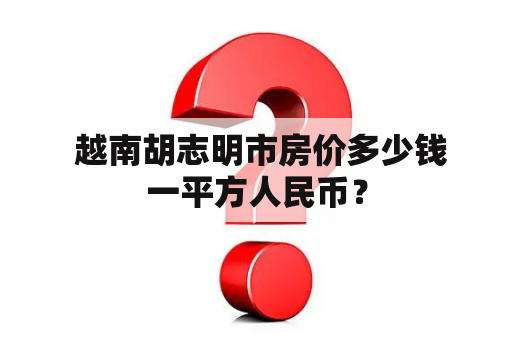 越南胡志明市房价多少钱一平方人民币？